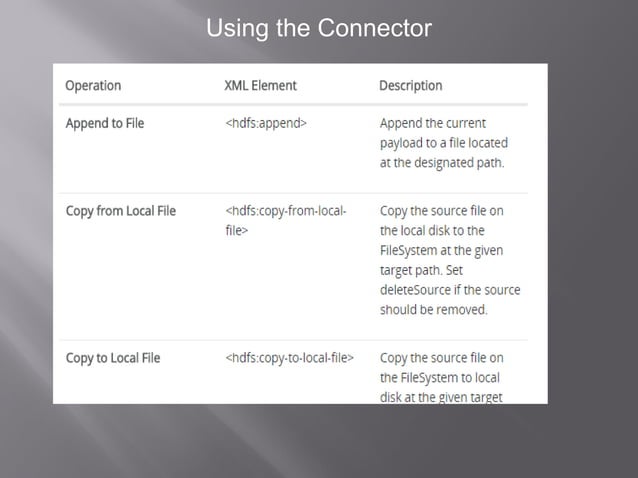 Using the Connector

| Operation | XML Element | Description |
|---|---|---|
| Append to File | <hdfs:append> | Append the current payload to a file located at the designated path. |
| Copy from Local File | <hdfs:copy-from-local-file> | Copy the source file on the local disk to the FileSystem at the given target path. Set deleteSource if the source should be removed. |
| Copy to Local File | <hdfs:copy-to-local-file> | Copy the source file on the FileSystem to local disk at the given target |